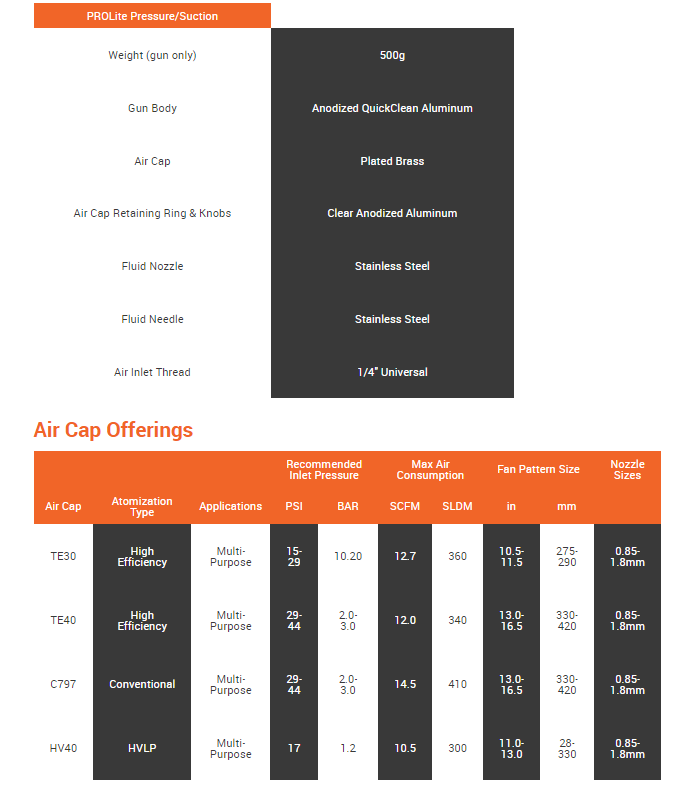 | PROLite Pressure/Suction | |
|---|---|
| Weight (gun only) | 500g |
| Gun Body | Anodized QuickClean Aluminum |
| Air Cap | Plated Brass |
| Air Cap Retaining Ring & Knobs | Clear Anodized Aluminum |
| Fluid Nozzle | Stainless Steel |
| Fluid Needle | Stainless Steel |
| Air Inlet Thread | 1/4" Universal |

Air Cap Offerings

| Air Cap | Atomization Type | Applications | Recommended Inlet Pressure PSI | Recommended Inlet Pressure BAR | Max Air Consumption SCFM | Max Air Consumption SLDM | Fan Pattern Size in | Fan Pattern Size mm | Nozzle Sizes |
|---|---|---|---|---|---|---|---|---|---|
| TE30 | High Efficiency | Multi-Purpose | 15-29 | 10.20 | 12.7 | 360 | 10.5-11.5 | 275-290 | 0.85-1.8mm |
| TE40 | High Efficiency | Multi-Purpose | 29-44 | 2.0-3.0 | 12.0 | 340 | 13.0-16.5 | 330-420 | 0.85-1.8mm |
| C797 | Conventional | Multi-Purpose | 29-44 | 2.0-3.0 | 14.5 | 410 | 13.0-16.5 | 330-420 | 0.85-1.8mm |
| HV40 | HVLP | Multi-Purpose | 17 | 1.2 | 10.5 | 300 | 11.0-13.0 | 28-330 | 0.85-1.8mm |